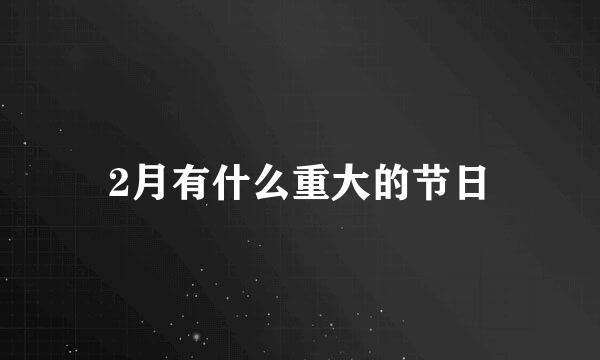 2月有什么重大的节日